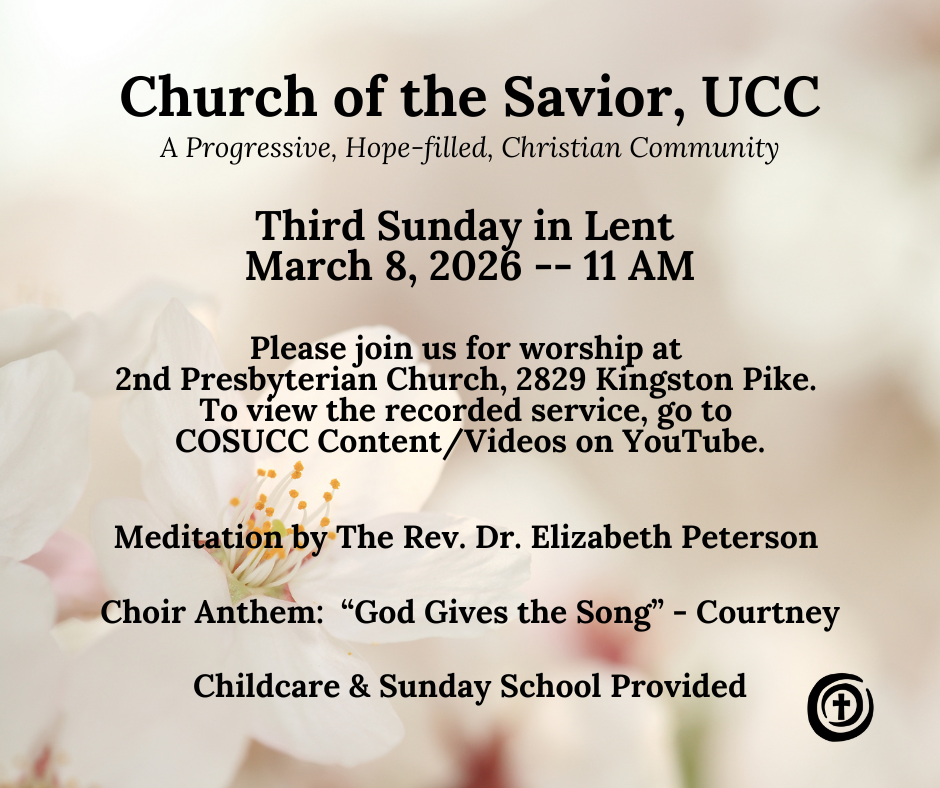 Church of the Savior, UCC
A Progressive, Hope-filled, Christian Community

Third Sunday in Lent
March 8, 2026 -- 11 AM

Please join us for worship at 2nd Presbyterian Church, 2829 Kingston Pike. To view the recorded service, go to COSUCC Content/Videos on YouTube.

Meditation by The Rev. Dr. Elizabeth Peterson

Choir Anthem: "God Gives the Song" - Courtney

Childcare & Sunday School Provided